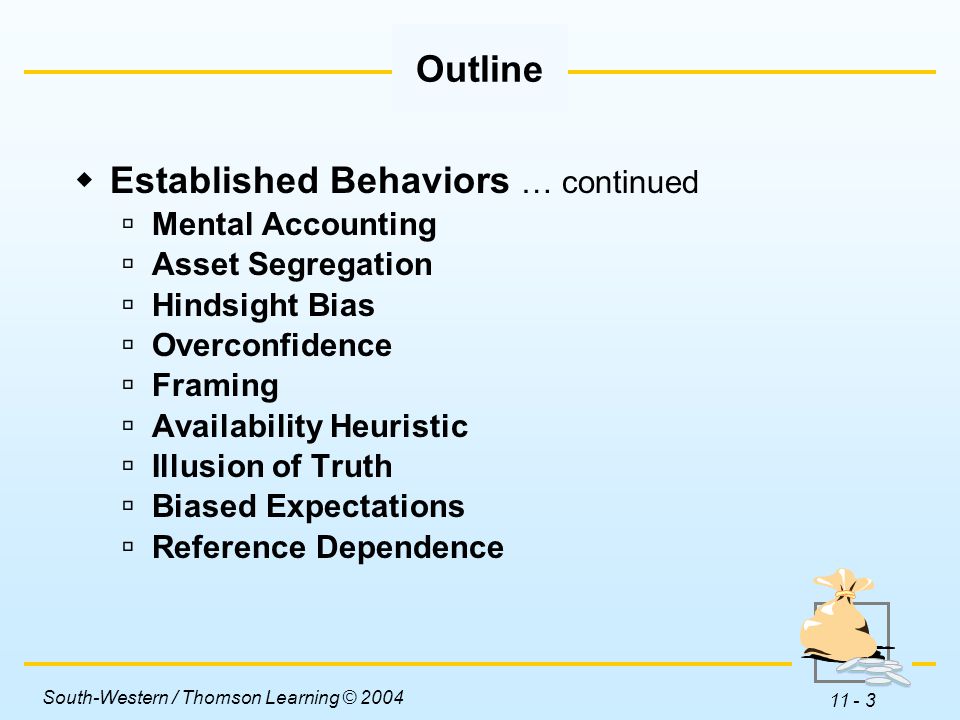 Outline

◆ Established Behaviors … continued
▫ Mental Accounting
▫ Asset Segregation
▫ Hindsight Bias
▫ Overconfidence
▫ Framing
▫ Availability Heuristic
▫ Illusion of Truth
▫ Biased Expectations
▫ Reference Dependence

South-Western / Thomson Learning © 2004

11 - 3